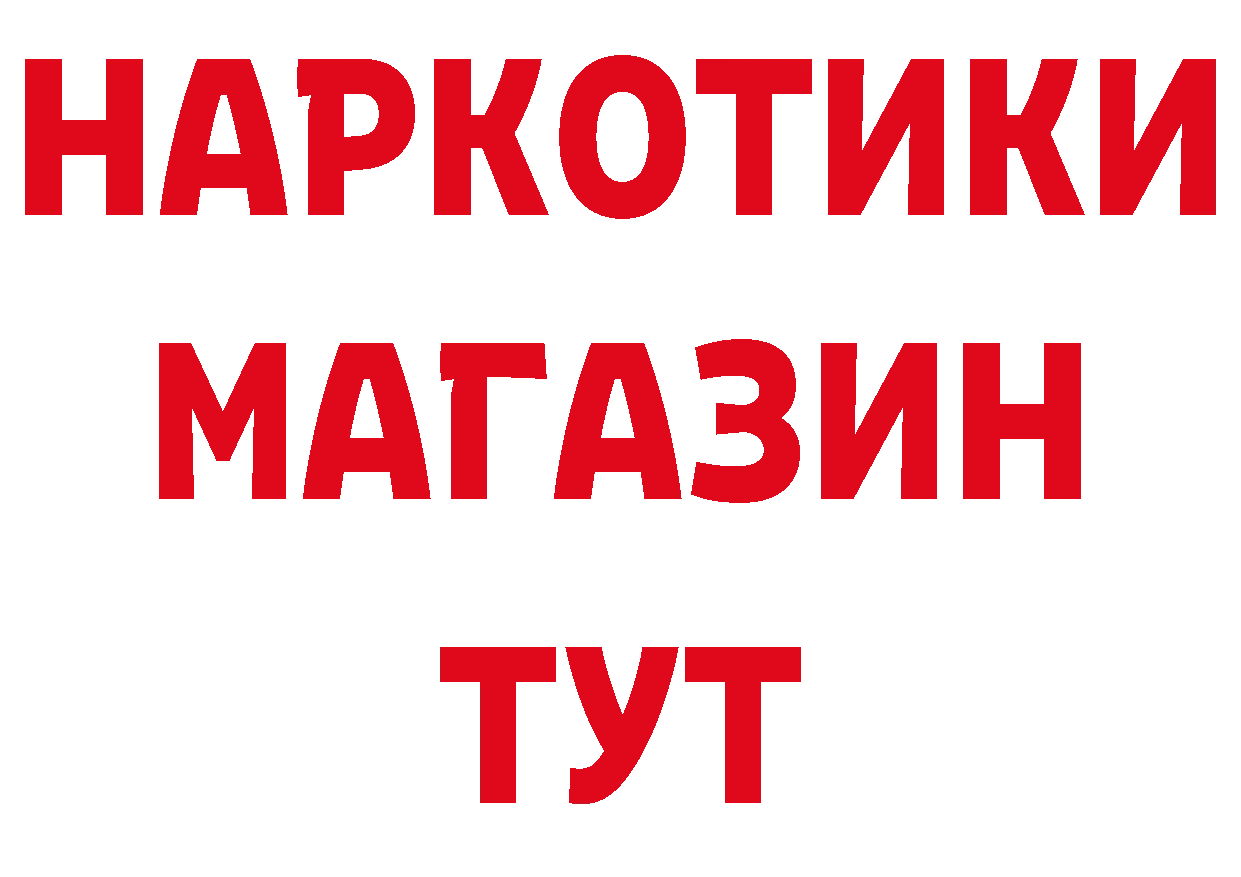 НАРКОТИКИ
МАГАЗИН
ТУТ